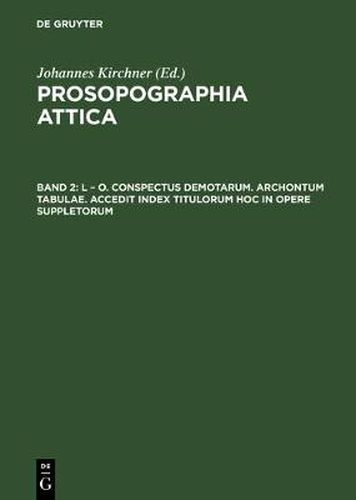 DE GRUYTER

Johannes Kirchner (Ed.)

PROSOPOGRAPHIA ATTICA

BAND 2: L – O. CONSPECTUS DEMOTARUM. ARCHONTUM TABULAE. ACCEDIT INDEX TITULORUM HOC IN OPERE SUPPLETORUM

DE G